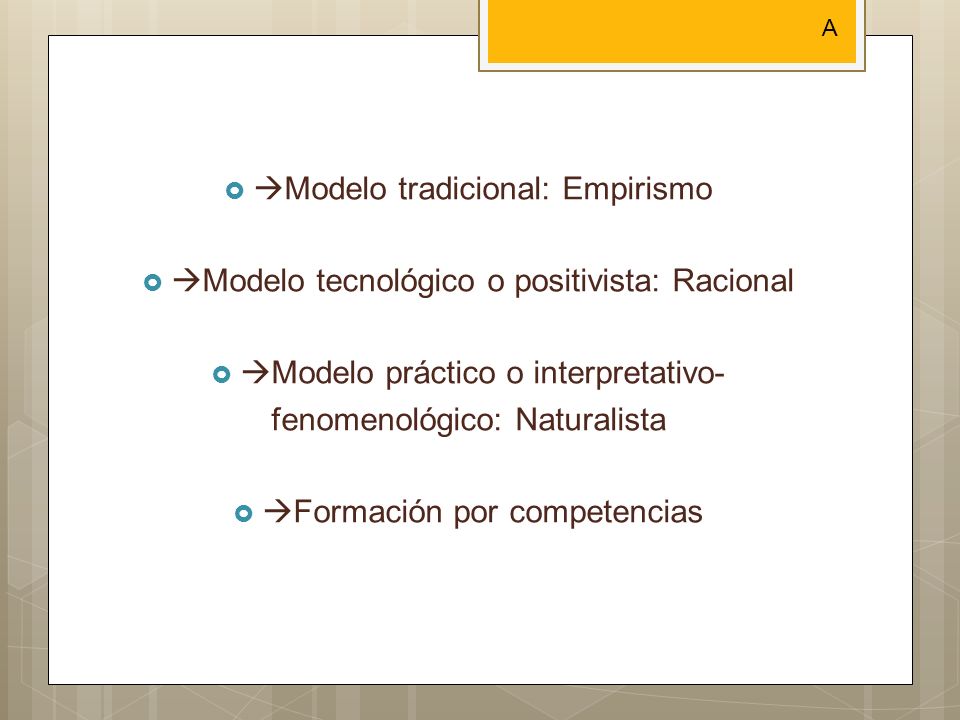 A

→Modelo tradicional: Empirismo

→Modelo tecnológico o positivista: Racional

→Modelo práctico o interpretativo-fenomenológico: Naturalista

→Formación por competencias